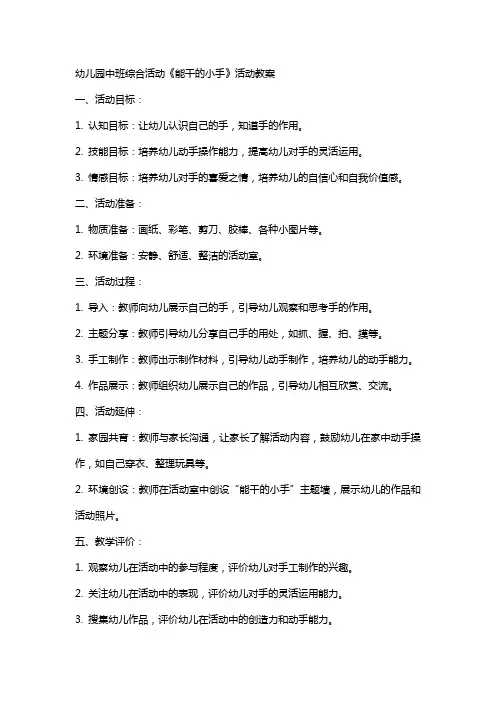 幼儿园中班综合活动《能干的小手》活动教案

一、活动目标：

1. 认知目标：让幼儿认识自己的手，知道手的作用。

2. 技能目标：培养幼儿动手操作能力，提高幼儿对手的灵活运用。

3. 情感目标：培养幼儿对手的喜爱之情，培养幼儿的自信心和自我价值感。

二、活动准备：

1. 物质准备：画纸、彩笔、剪刀、胶棒、各种小图片等。

2. 环境准备：安静、舒适、整洁的活动室。

三、活动过程：

1. 导入：教师向幼儿展示自己的手，引导幼儿观察和思考手的作用。

2. 主题分享：教师引导幼儿分享自己手的用处，如抓、握、拍、摸等。

3. 手工制作：教师出示制作材料，引导幼儿动手制作，培养幼儿的动手能力。

4. 作品展示：教师组织幼儿展示自己的作品，引导幼儿相互欣赏、交流。

四、活动延伸：

1. 家园共育：教师与家长沟通，让家长了解活动内容，鼓励幼儿在家中动手操作，如自己穿衣、整理玩具等。

2. 环境创设：教师在活动室中创设“能干的小手”主题墙，展示幼儿的作品和活动照片。

五、教学评价：

1. 观察幼儿在活动中的参与程度，评价幼儿对手工制作的兴趣。

2. 关注幼儿在活动中的表现，评价幼儿对手的灵活运用能力。

3. 搜集幼儿作品，评价幼儿在活动中的创造力和动手能力。